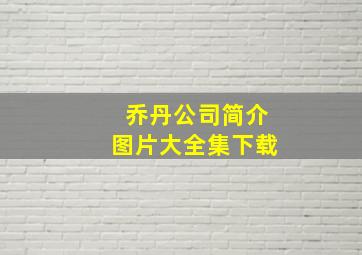 乔丹公司简介
图片大全集下载